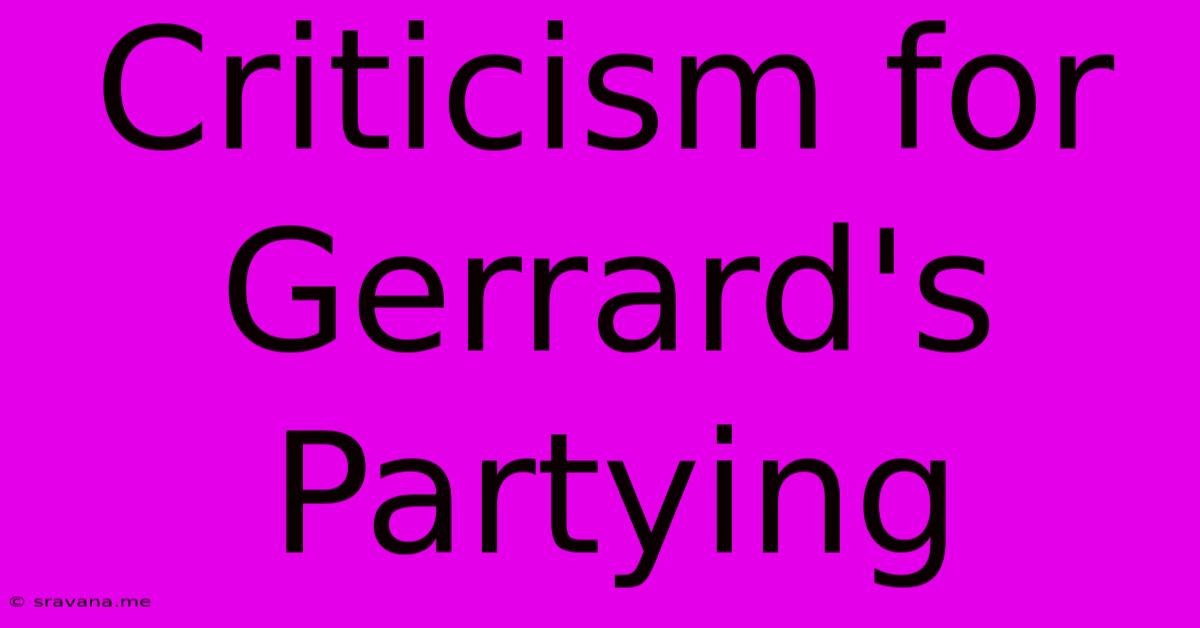 Criticism for Gerrard's Partying

© sravana.me